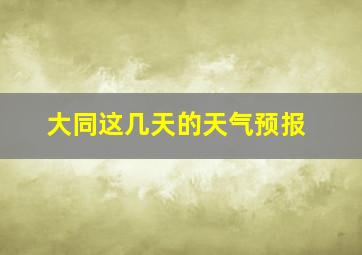 大同这几天的天气预报